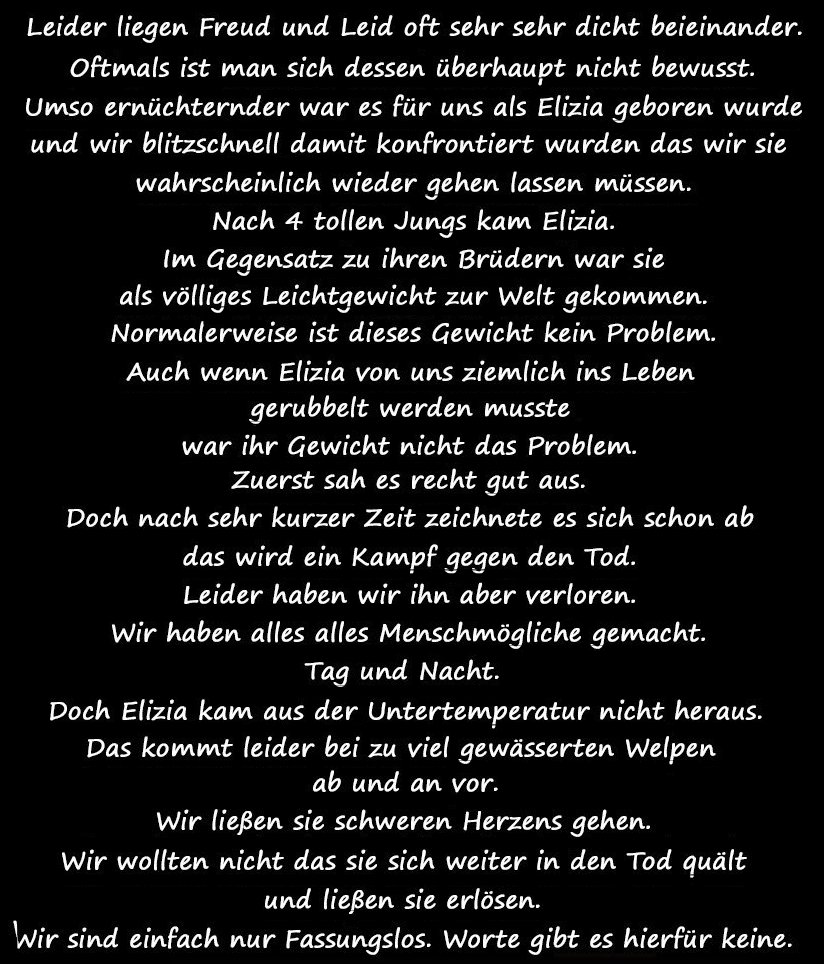 Leider liegen Freud und Leid oft sehr sehr dicht beieinander.
Oftmals ist man sich dessen überhaupt nicht bewusst.
Umso ernüchternder war es für uns als Elizia geboren wurde
und wir blitzschnell damit konfrontiert wurden das wir sie
wahrscheinlich wieder gehen lassen müssen.
Nach 4 tollen Jungs kam Elizia.
Im Gegensatz zu ihren Brüdern war sie
als völliges Leichtgewicht zur Welt gekommen.
Normalerweise ist dieses Gewicht kein Problem.
Auch wenn Elizia von uns ziemlich ins Leben
gerubbelt werden musste
war ihr Gewicht nicht das Problem.
Zuerst sah es recht gut aus.
Doch nach sehr kurzer Zeit zeichnete es sich schon ab
das wird ein Kampf gegen den Tod.
Leider haben wir ihn aber verloren.
Wir haben alles alles Menschmögliche gemacht.
Tag und Nacht.
Doch Elizia kam aus der Untertemperatur nicht heraus.
Das kommt leider bei zu viel gewässerten Welpen
ab und an vor.
Wir ließen sie schweren Herzens gehen.
Wir wollten nicht das sie sich weiter in den Tod quält
und ließen sie erlösen.
Wir sind einfach nur Fassungslos. Worte gibt es hierfür keine.